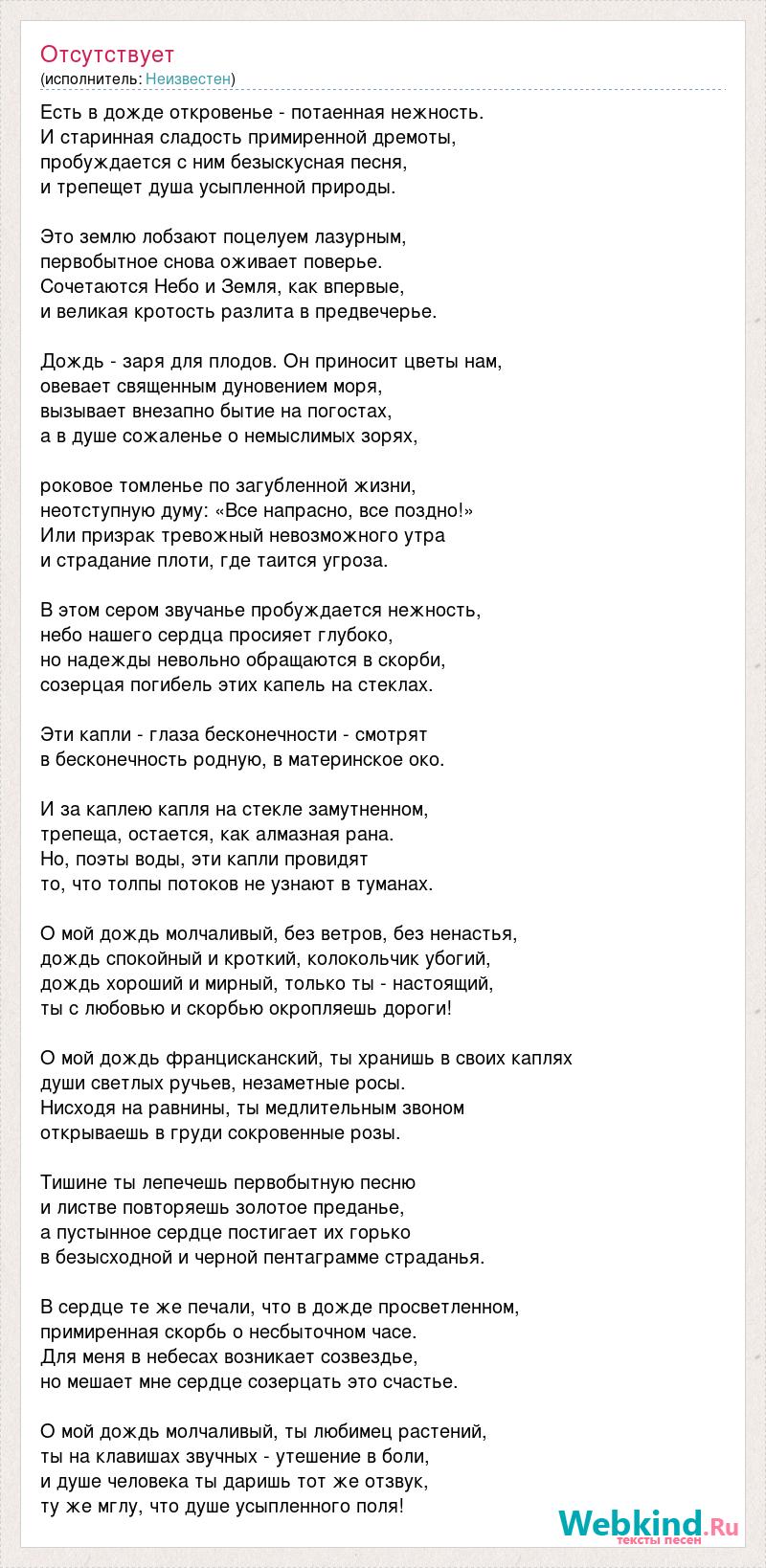 Отсутствует
(исполнитель: Неизвестен)

Есть в дожде откровенье - потаенная нежность.
И старинная сладость примиренной дремоты,
пробуждается с ним безыскусная песня,
и трепещет душа усыпленной природы.

Это землю лобзают поцелуем лазурным,
первобытное снова оживает поверье.
Сочетаются Небо и Земля, как впервые,
и великая кротость разлита в предвечерье.

Дождь - заря для плодов. Он приносит цветы нам,
овевает священным дуновением моря,
вызывает внезапно бытие на погостах,
а в душе сожаленье о немыслимых зорях,

роковое томленье по загубленной жизни,
неотступную думу: «Все напрасно, все поздно!»
Или призрак тревожный невозможного утра
и страдание плоти, где таится угроза.

В этом сером звучанье пробуждается нежность,
небо нашего сердца просияет глубоко,
но надежды невольно обращаются в скорби,
созерцая погибель этих капель на стеклах.

Эти капли - глаза бесконечности - смотрят
в бесконечность родную, в материнское око.

И за каплею капля на стекле замутненном,
трепеща, остается, как алмазная рана.
Но, поэты воды, эти капли провидят
то, что толпы потоков не узнают в туманах.

О мой дождь молчаливый, без ветров, без ненастья,
дождь спокойный и кроткий, колокольчик убогий,
дождь хороший и мирный, только ты - настоящий,
ты с любовью и скорбью окропляешь дороги!

О мой дождь францисканский, ты хранишь в своих каплях
души светлых ручьев, незаметные росы.
Нисходя на равнины, ты медлительным звоном
открываешь в груди сокровенные розы.

Тишине ты лепечешь первобытную песню
и листве повторяешь золотое преданье,
а пустынное сердце постигает их горько
в безысходной и черной пентаграмме страданья.

В сердце те же печали, что в дожде просветленном,
примиренная скорбь о несбыточном часе.
Для меня в небесах возникает созвездье,
но мешает мне сердце созерцать это счастье.

О мой дождь молчаливый, ты любимец растений,
ты на клавишах звучных - утешение в боли,
и душе человека ты даришь тот же отзвук,
ту же мглу, что душе усыпленного поля!

Webkind.Ru
тексты песен